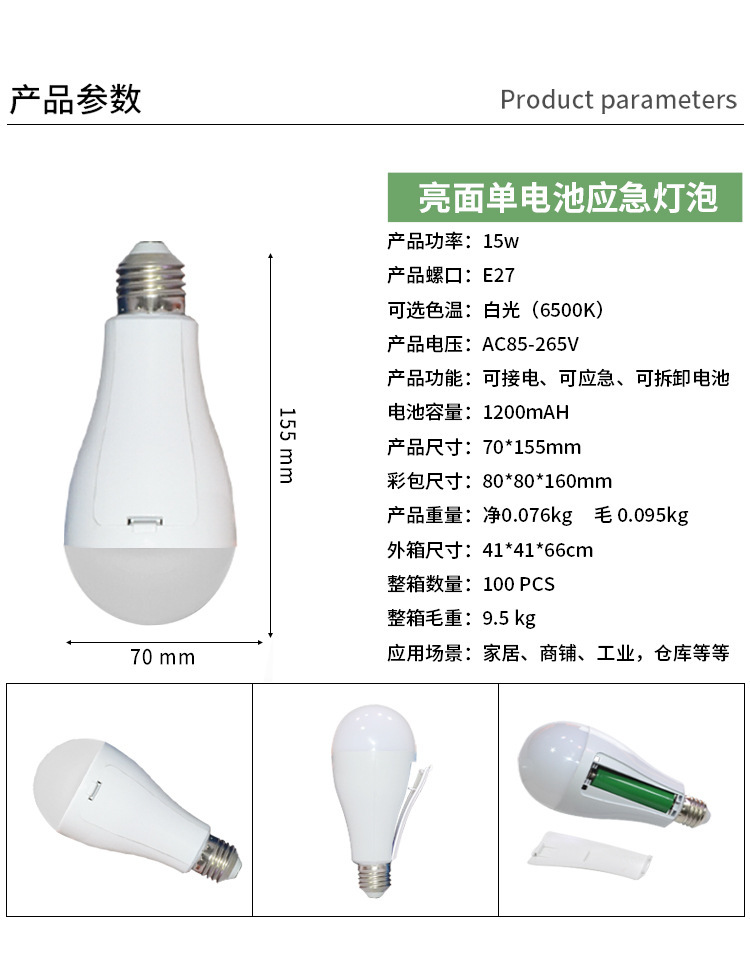 产品参数

Product parameters

155 mm

70 mm

亮面单电池应急灯泡

产品功率：15w

产品螺口：E27

可选色温：白光（6500K）

产品电压：AC85-265V

产品功能：可接电、可应急、可拆卸电池

电池容量：1200mAH

产品尺寸：70*155mm

彩包尺寸：80*80*160mm

产品重量：净0.076kg 毛0.095kg

外箱尺寸：41*41*66cm

整箱数量：100 PCS

整箱毛重：9.5 kg

应用场景：家居、商铺、工业，仓库等等